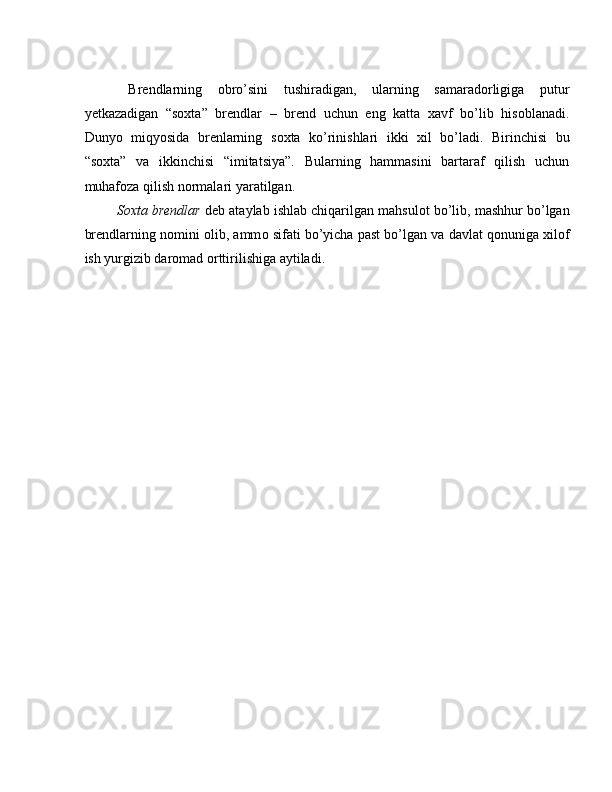 Docx.uz Docx.uz Docx.uz

Brendlarning obro’sini tushiradigan, ularning samaradorligiga putur yetkazadigan “soxta” brendlar – brend uchun eng katta xavf bo’lib hisoblanadi. Dunyo miqyosida brenlarning soxta ko’rinishlari ikki xil bo’ladi. Birinchisi bu “soxta” va ikkinchisi “imitatsiya”. Bularning hammasini bartaraf qilish uchun muhafoza qilish normalari yaratilgan.

Soxta brendlar deb ataylab ishlab chiqarilgan mahsulot bo’lib, mashhur bo’lgan brendlarning nomini olib, ammo sifati bo’yicha past bo’lgan va davlat qonuniga xilof ish yurgizib daromad orttirilishiga aytiladi.

Docx.uz Docx.uz Docx.uz

Docx.uz Docx.uz Docx.uz

Docx.uz Docx.uz Docx.uz